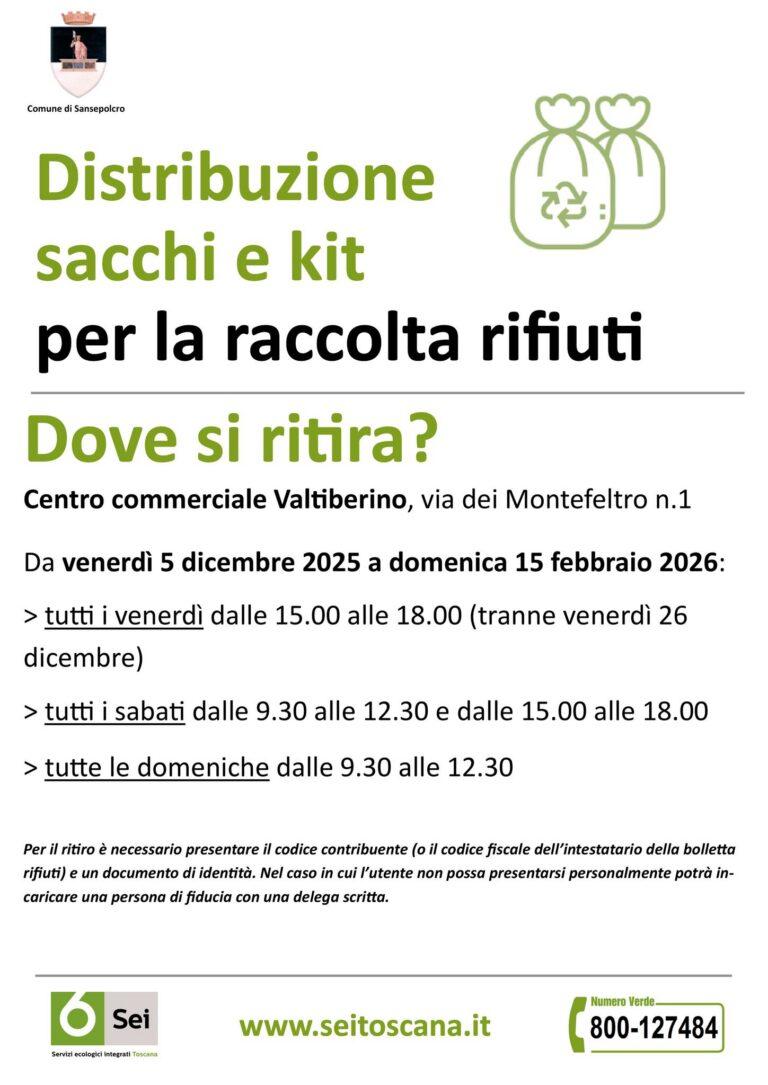 Comune di Sansepolcro

Distribuzione sacchi e kit
per la raccolta rifiuti

Dove si ritira?

Centro commerciale Valtiberino, via dei Montefeltro n.1

Da venerdì 5 dicembre 2025 a domenica 15 febbraio 2026:

> tutti i venerdì dalle 15.00 alle 18.00 (tranne venerdì 26 dicembre)

> tutti i sabati dalle 9.30 alle 12.30 e dalle 15.00 alle 18.00

> tutte le domeniche dalle 9.30 alle 12.30

Per il ritiro è necessario presentare il codice contribuente (o il codice fiscale dell'intestatario della bolletta rifiuti) e un documento di identità. Nel caso in cui l'utente non possa presentarsi personalmente potrà incaricare una persona di fiducia con una delega scritta.

6 Sei
Servizi ecologici integrati Toscana

www.seitoscana.it

Numero Verde
800-127484